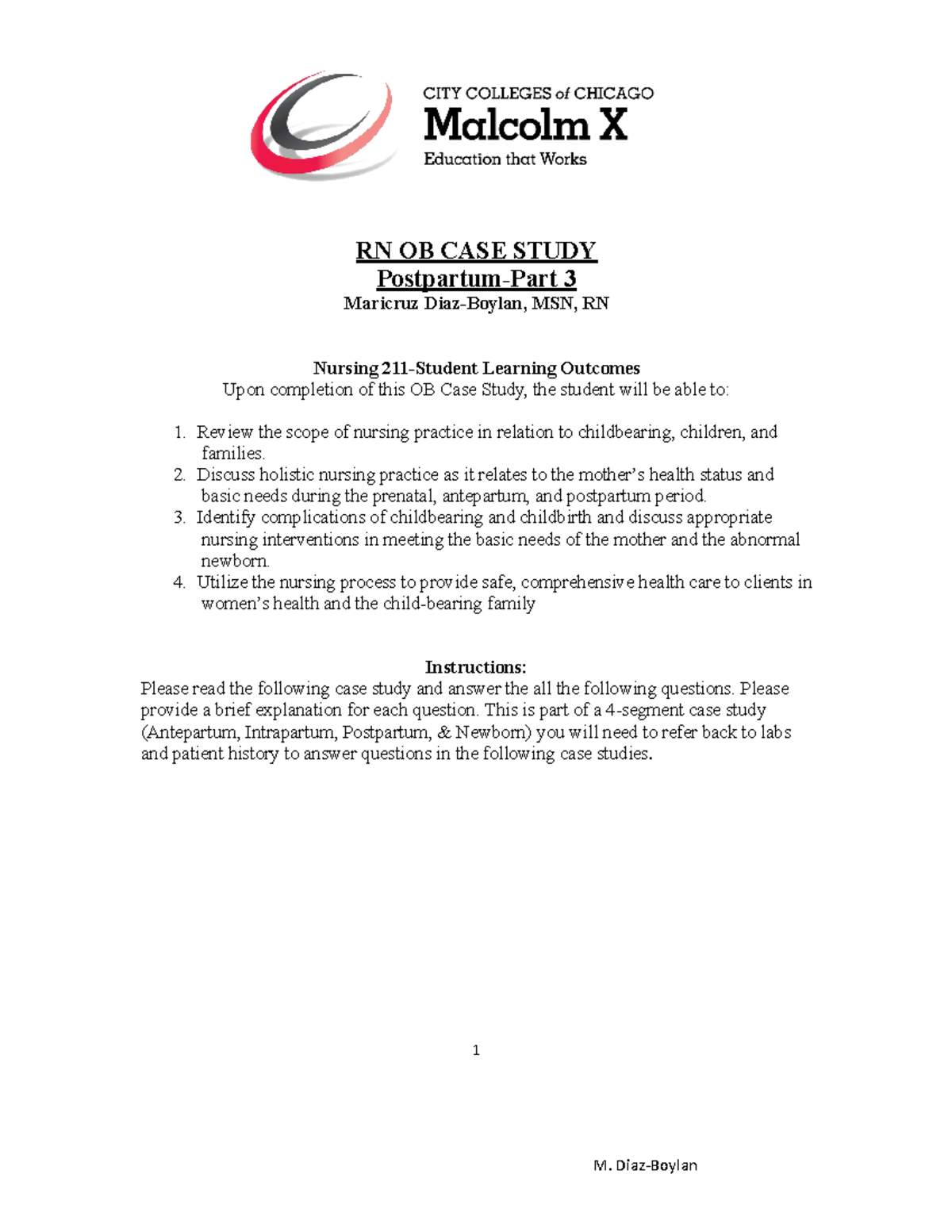 CITY COLLEGES of CHICAGO
Malcolm X
Education that Works

RN OB CASE STUDY
Postpartum-Part 3
Maricruz Diaz-Boylan, MSN, RN

Nursing 211-Student Learning Outcomes
Upon completion of this OB Case Study, the student will be able to:

1. Review the scope of nursing practice in relation to childbearing, children, and families.
2. Discuss holistic nursing practice as it relates to the mother's health status and basic needs during the prenatal, antepartum, and postpartum period.
3. Identify complications of childbearing and childbirth and discuss appropriate nursing interventions in meeting the basic needs of the mother and the abnormal newborn.
4. Utilize the nursing process to provide safe, comprehensive health care to clients in women's health and the child-bearing family

Instructions:
Please read the following case study and answer the all the following questions. Please provide a brief explanation for each question. This is part of a 4-segment case study (Antepartum, Intrapartum, Postpartum, & Newborn) you will need to refer back to labs and patient history to answer questions in the following case studies.

1

M. Diaz-Boylan